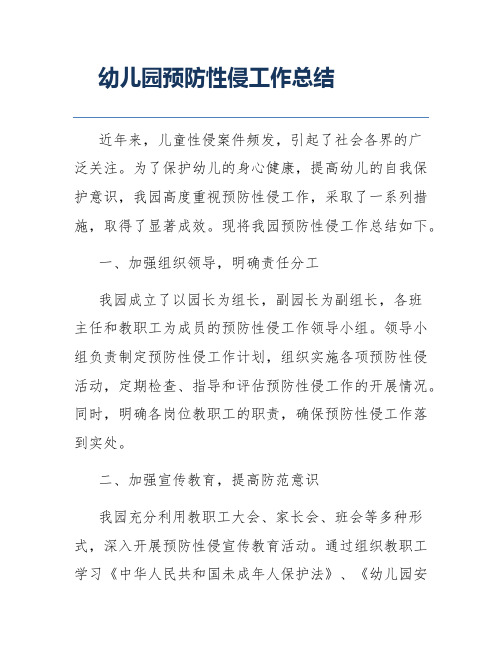 幼儿园预防性侵工作总结

近年来，儿童性侵案件频发，引起了社会各界的广泛关注。为了保护幼儿的身心健康，提高幼儿的自我保护意识，我园高度重视预防性侵工作，采取了一系列措施，取得了显著成效。现将我园预防性侵工作总结如下。

一、加强组织领导，明确责任分工

我园成立了以园长为组长，副园长为副组长，各班主任和教职工为成员的预防性侵工作领导小组。领导小组负责制定预防性侵工作计划，组织实施各项预防性侵活动，定期检查、指导和评估预防性侵工作的开展情况。同时，明确各岗位教职工的职责，确保预防性侵工作落到实处。

二、加强宣传教育，提高防范意识

我园充分利用教职工大会、家长会、班会等多种形式，深入开展预防性侵宣传教育活动。通过组织教职工学习《中华人民共和国未成年人保护法》、《幼儿园安